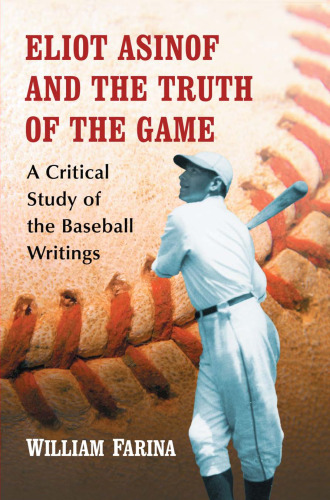 ELIOT ASINOF AND THE TRUTH OF THE GAME

A Critical Study of the Baseball Writings

WILLIAM FARINA